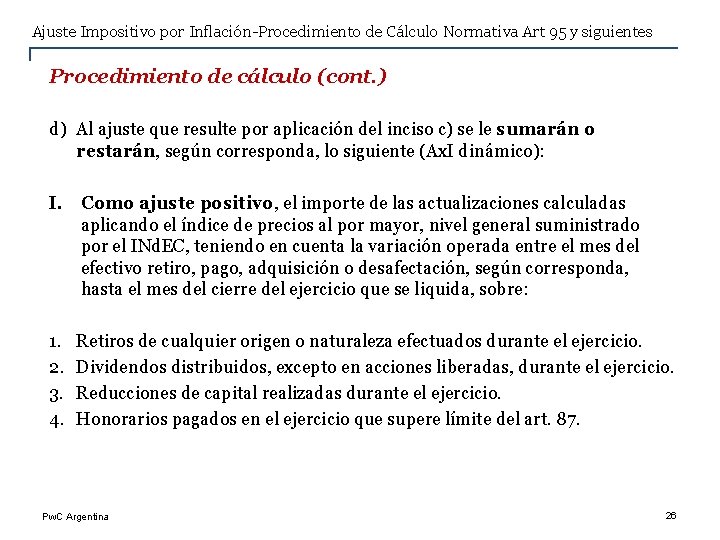 Ajuste Impositivo por Inflación-Procedimiento de Cálculo Normativa Art 95 y siguientes

Procedimiento de cálculo (cont.)

d) Al ajuste que resulte por aplicación del inciso c) se le sumarán o restarán, según corresponda, lo siguiente (AxI dinámico):

I. Como ajuste positivo, el importe de las actualizaciones calculadas aplicando el índice de precios al por mayor, nivel general suministrado por el INdEC, teniendo en cuenta la variación operada entre el mes del efectivo retiro, pago, adquisición o desafectación, según corresponda, hasta el mes del cierre del ejercicio que se liquida, sobre:

1. Retiros de cualquier origen o naturaleza efectuados durante el ejercicio.
2. Dividendos distribuidos, excepto en acciones liberadas, durante el ejercicio.
3. Reducciones de capital realizadas durante el ejercicio.
4. Honorarios pagados en el ejercicio que supere límite del art. 87.

PwC Argentina

26